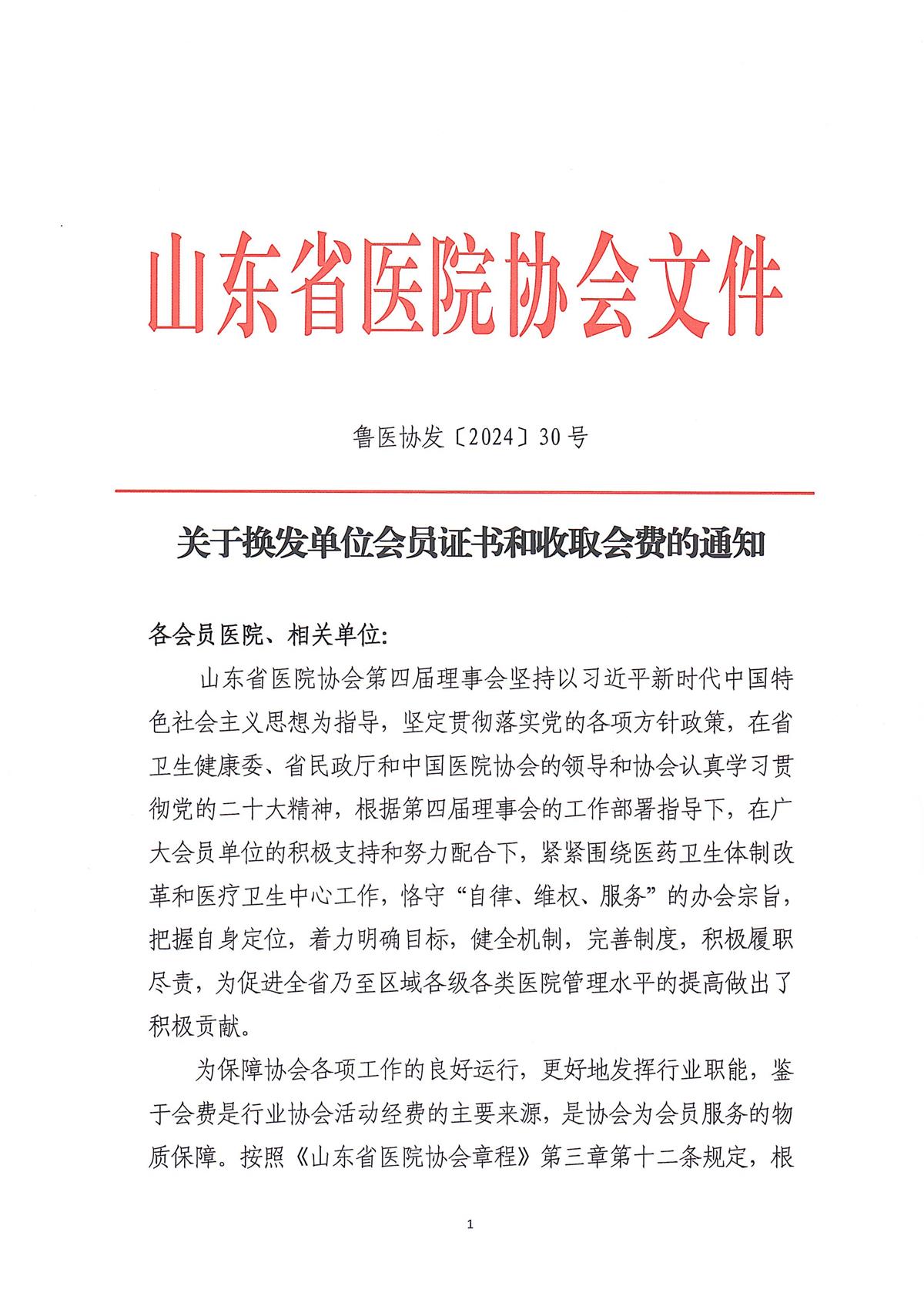 山东省医院协会文件

鲁医协发〔2024〕30号

关于换发单位会员证书和收取会费的通知

各会员医院、相关单位:

山东省医院协会第四届理事会坚持以习近平新时代中国特色社会主义思想为指导，坚定贯彻落实党的各项方针政策，在省卫生健康委、省民政厅和中国医院协会的领导和协会认真学习贯彻党的二十大精神，根据第四届理事会的工作部署指导下，在广大会员单位的积极支持和努力配合下，紧紧围绕医药卫生体制改革和医疗卫生中心工作，恪守“自律、维权、服务”的办会宗旨，把握自身定位，着力明确目标，健全机制，完善制度，积极履职尽责，为促进全省乃至区域各级各类医院管理水平的提高做出了积极贡献。

为保障协会各项工作的良好运行，更好地发挥行业职能，鉴于会费是行业协会活动经费的主要来源，是协会为会员服务的物质保障。按照《山东省医院协会章程》第三章第十二条规定，根

1